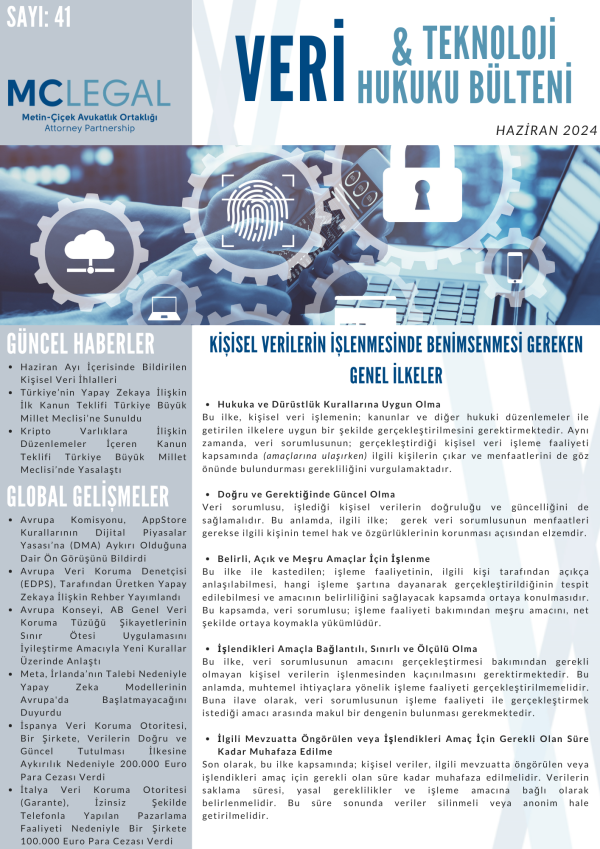 SAYI: 41

MCLEGAL
Metin-Çiçek Avukatlık Ortaklığı
Attorney Partnership

VERİ & TEKNOLOJİ HUKUKU BÜLTENİ

HAZİRAN 2024

GÜNCEL HABERLER

• Haziran Ayı İçerisinde Bildirilen Kişisel Veri İhlalleri
• Türkiye'nin Yapay Zekaya İlişkin İlk Kanun Teklifi Türkiye Büyük Millet Meclisi'ne Sunuldu
• Kripto Varlıklara İlişkin Düzenlemeler İçeren Kanun Teklifi Türkiye Büyük Millet Meclisi'nde Yasalaştı

GLOBAL GELİŞMELER

• Avrupa Komisyonu, AppStore Kurallarının Dijital Piyasalar Yasası'na (DMA) Aykırı Olduğuna Dair Ön Görüşünü Bildirdi
• Avrupa Veri Koruma Denetçisi (EDPS), Tarafından Üretken Yapay Zekaya İlişkin Rehber Yayımlandı
• Avrupa Konseyi, AB Genel Veri Koruma Tüzüğü Şikayetlerinin Sınır Ötesi Uygulamasını İyileştirme Amacıyla Yeni Kurallar Üzerinde Anlaştı
• Meta, İrlanda'nın Talebi Nedeniyle Yapay Zeka Modellerinin Avrupa'da Başlatmayacağını Duyurdu
• İspanya Veri Koruma Otoritesi, Bir Şirkete, Verilerin Doğru ve Güncel Tutulması İlkesine Aykırılık Nedeniyle 200.000 Euro Para Cezası Verdi
• İtalya Veri Koruma Otoritesi (Garante), İzinsiz Şekilde Telefonla Yapılan Pazarlama Faaliyeti Nedeniyle Bir Şirkete 100.000 Euro Para Cezası Verdi

KİŞİSEL VERİLERİN İŞLENMESİNDE BENİMSENMESİ GEREKEN GENEL İLKELER

• Hukuka ve Dürüstlük Kurallarına Uygun Olma
Bu ilke, kişisel veri işlemenin; kanunlar ve diğer hukuki düzenlemeler ile getirilen ilkelere uygun bir şekilde gerçekleştirilmesini gerektirmektedir. Aynı zamanda, veri sorumlusunun; gerçekleştirdiği kişisel veri işleme faaliyeti kapsamında (amaçlarına ulaşırken) ilgili kişilerin çıkar ve menfaatlerini de göz önünde bulundurması gerekliliğini vurgulamaktadır.

• Doğru ve Gerektiğinde Güncel Olma
Veri sorumlusu, işlediği kişisel verilerin doğruluğu ve güncelliğini de sağlamalıdır. Bu anlamda, ilgili ilke; gerek veri sorumlusunun menfaatleri gerekse ilgili kişinin temel hak ve özgürlüklerinin korunması açısından elzemdir.

• Belirli, Açık ve Meşru Amaçlar İçin İşlenme
Bu ilke ile kastedilen; işleme faaliyetinin, ilgili kişi tarafından açıkça anlaşılabilmesi, hangi işleme şartına dayanarak gerçekleştirildiğinin tespit edilebilmesi ve amacının belirliliğini sağlayacak kapsamda ortaya konulmasıdır. Bu kapsamda, veri sorumlusu; işleme faaliyeti bakımından meşru amacını, net şekilde ortaya koymakla yükümlüdür.

• İşlendikleri Amaçla Bağlantılı, Sınırlı ve Ölçülü Olma
Bu ilke, veri sorumlusunun amacını gerçekleştirmesi bakımından gerekli olmayan kişisel verilerin işlenmesinden kaçınılmasını gerektirmektedir. Bu anlamda, muhtemel ihtiyaçlara yönelik işleme faaliyeti gerçekleştirilmemelidir. Buna ilave olarak, veri sorumlusunun işleme faaliyeti ile gerçekleştirmek istediği amacı arasında makul bir dengenin bulunması gerekmektedir.

• İlgili Mevzuatta Öngörülen veya İşlendikleri Amaç İçin Gerekli Olan Süre Kadar Muhafaza Edilme
Son olarak, bu ilke kapsamında; kişisel veriler, ilgili mevzuatta öngörülen veya işlendikleri amaç için gerekli olan süre kadar muhafaza edilmelidir. Verilerin saklama süresi, yasal gereklilikler ve işleme amacına bağlı olarak belirlenmelidir. Bu süre sonunda veriler silinmeli veya anonim hale getirilmelidir.